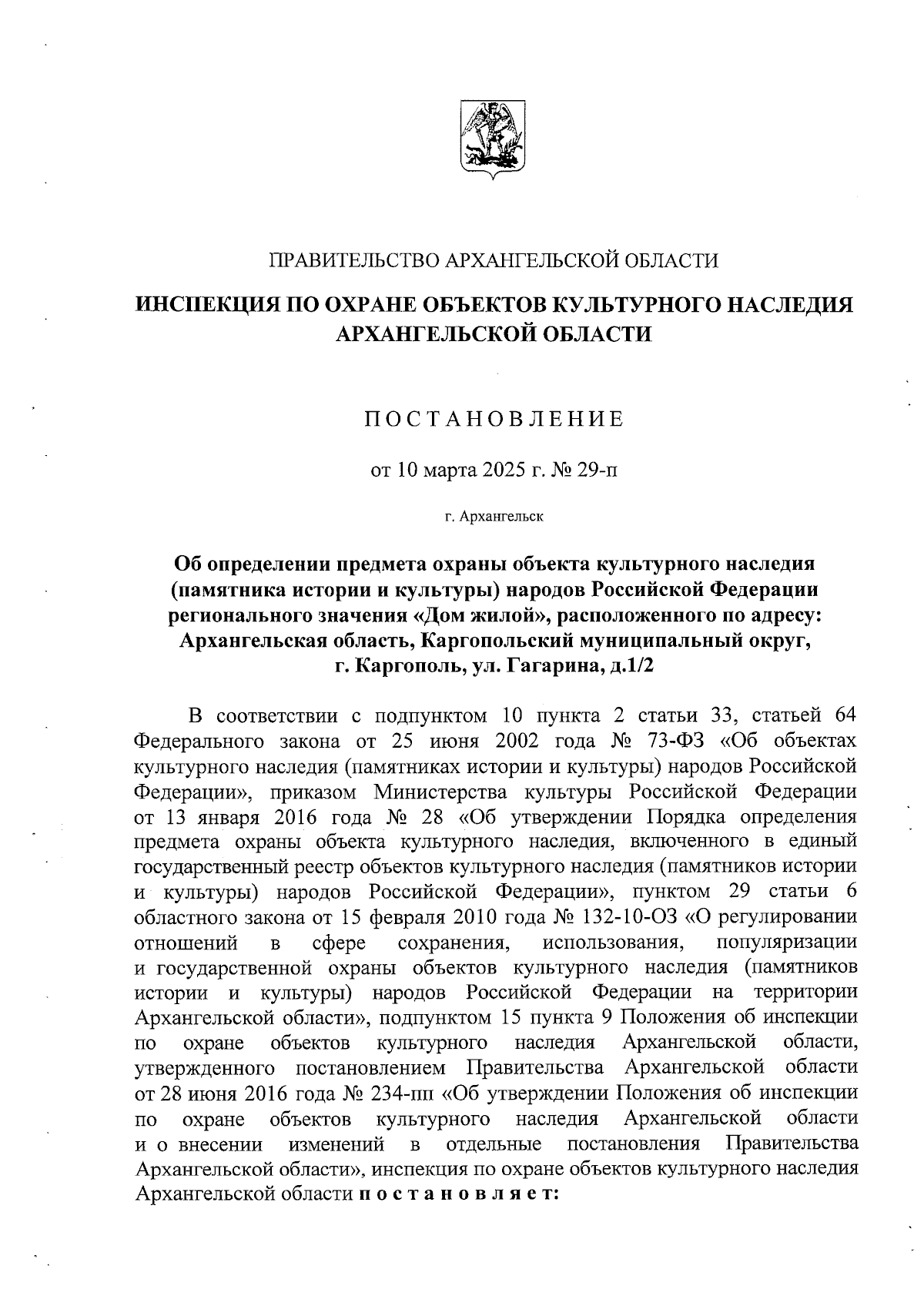 ПРАВИТЕЛЬСТВО АРХАНГЕЛЬСКОЙ ОБЛАСТИ

ИНСПЕКЦИЯ ПО ОХРАНЕ ОБЪЕКТОВ КУЛЬТУРНОГО НАСЛЕДИЯ АРХАНГЕЛЬСКОЙ ОБЛАСТИ

ПОСТАНОВЛЕНИЕ

от 10 марта 2025 г. № 29-п

г. Архангельск

Об определении предмета охраны объекта культурного наследия (памятника истории и культуры) народов Российской Федерации регионального значения «Дом жилой», расположенного по адресу: Архангельская область, Каргопольский муниципальный округ, г. Каргополь, ул. Гагарина, д.1/2

В соответствии с подпунктом 10 пункта 2 статьи 33, статьей 64 Федерального закона от 25 июня 2002 года № 73-ФЗ «Об объектах культурного наследия (памятниках истории и культуры) народов Российской Федерации», приказом Министерства культуры Российской Федерации от 13 января 2016 года № 28 «Об утверждении Порядка определения предмета охраны объекта культурного наследия, включенного в единый государственный реестр объектов культурного наследия (памятников истории и культуры) народов Российской Федерации», пунктом 29 статьи 6 областного закона от 15 февраля 2010 года № 132-10-ОЗ «О регулировании отношений в сфере сохранения, использования, популяризации и государственной охраны объектов культурного наследия (памятников истории и культуры) народов Российской Федерации на территории Архангельской области», подпунктом 15 пункта 9 Положения об инспекции по охране объектов культурного наследия Архангельской области, утвержденного постановлением Правительства Архангельской области от 28 июня 2016 года № 234-пп «Об утверждении Положения об инспекции по охране объектов культурного наследия Архангельской области и о внесении изменений в отдельные постановления Правительства Архангельской области», инспекция по охране объектов культурного наследия Архангельской области постановляет: